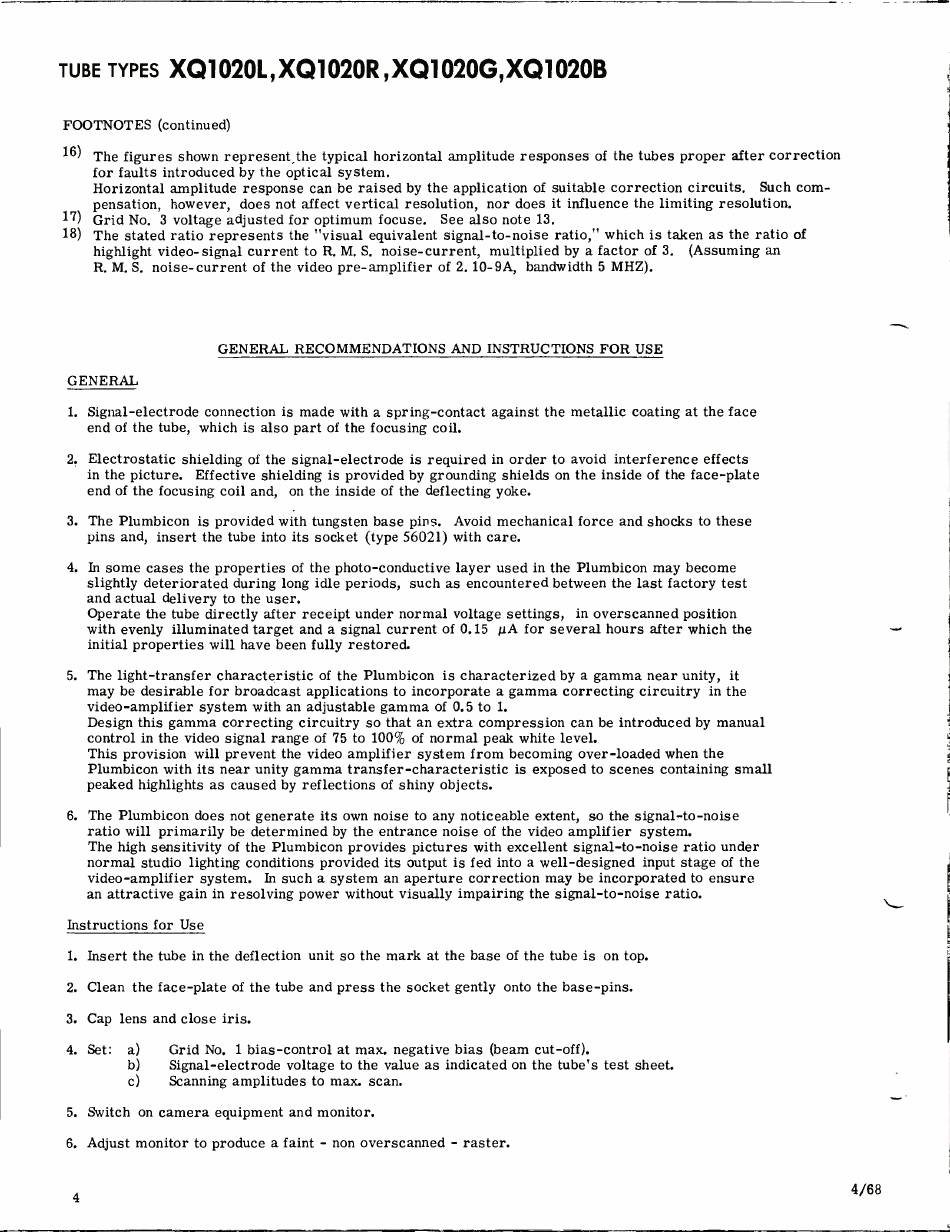 TUBE TYPES XQ1020L,XQ1020R,XQ1020G,XQ1020B

FOOTNOTES (continued)

16) The figures shown represent the typical horizontal amplitude responses of the tubes proper after correction for faults introduced by the optical system.
Horizontal amplitude response can be raised by the application of suitable correction circuits. Such compensation, however, does not affect vertical resolution, nor does it influence the limiting resolution.
17) Grid No. 3 voltage adjusted for optimum focuse. See also note 13.
18) The stated ratio represents the "visual equivalent signal-to-noise ratio," which is taken as the ratio of highlight video-signal current to R. M. S. noise-current, multiplied by a factor of 3. (Assuming an R. M. S. noise-current of the video pre-amplifier of 2. 10-9A, bandwidth 5 MHZ).

GENERAL RECOMMENDATIONS AND INSTRUCTIONS FOR USE

GENERAL

1. Signal-electrode connection is made with a spring-contact against the metallic coating at the face end of the tube, which is also part of the focusing coil.

2. Electrostatic shielding of the signal-electrode is required in order to avoid interference effects in the picture. Effective shielding is provided by grounding shields on the inside of the face-plate end of the focusing coil and, on the inside of the deflecting yoke.

3. The Plumbicon is provided with tungsten base pins. Avoid mechanical force and shocks to these pins and, insert the tube into its socket (type 56021) with care.

4. In some cases the properties of the photo-conductive layer used in the Plumbicon may become slightly deteriorated during long idle periods, such as encountered between the last factory test and actual delivery to the user.
Operate the tube directly after receipt under normal voltage settings, in overscanned position with evenly illuminated target and a signal current of 0.15 $\mu$A for several hours after which the initial properties will have been fully restored.

5. The light-transfer characteristic of the Plumbicon is characterized by a gamma near unity, it may be desirable for broadcast applications to incorporate a gamma correcting circuitry in the video-amplifier system with an adjustable gamma of 0.5 to 1.
Design this gamma correcting circuitry so that an extra compression can be introduced by manual control in the video signal range of 75 to 100% of normal peak white level.
This provision will prevent the video amplifier system from becoming over-loaded when the Plumbicon with its near unity gamma transfer-characteristic is exposed to scenes containing small peaked highlights as caused by reflections of shiny objects.

6. The Plumbicon does not generate its own noise to any noticeable extent, so the signal-to-noise ratio will primarily be determined by the entrance noise of the video amplifier system.
The high sensitivity of the Plumbicon provides pictures with excellent signal-to-noise ratio under normal studio lighting conditions provided its output is fed into a well-designed input stage of the video-amplifier system. In such a system an aperture correction may be incorporated to ensure an attractive gain in resolving power without visually impairing the signal-to-noise ratio.

Instructions for Use

1. Insert the tube in the deflection unit so the mark at the base of the tube is on top.

2. Clean the face-plate of the tube and press the socket gently onto the base-pins.

3. Cap lens and close iris.

4. Set: a) Grid No. 1 bias-control at max. negative bias (beam cut-off).
b) Signal-electrode voltage to the value as indicated on the tube's test sheet.
c) Scanning amplitudes to max. scan.

5. Switch on camera equipment and monitor.

6. Adjust monitor to produce a faint - non overscanned - raster.

4

4/68